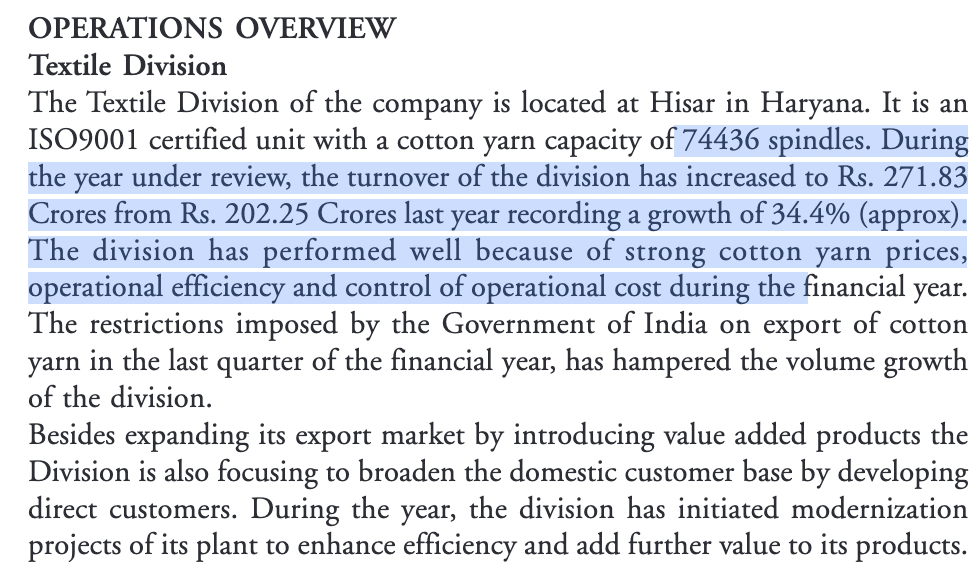 OPERATIONS OVERVIEW
Textile Division
The Textile Division of the company is located at Hisar in Haryana. It is an ISO9001 certified unit with a cotton yarn capacity of 74436 spindles. During the year under review, the turnover of the division has increased to Rs. 271.83 Crores from Rs. 202.25 Crores last year recording a growth of 34.4% (approx). The division has performed well because of strong cotton yarn prices, operational efficiency and control of operational cost during the financial year. The restrictions imposed by the Government of India on export of cotton yarn in the last quarter of the financial year, has hampered the volume growth of the division.
Besides expanding its export market by introducing value added products the Division is also focusing to broaden the domestic customer base by developing direct customers. During the year, the division has initiated modernization projects of its plant to enhance efficiency and add further value to its products.